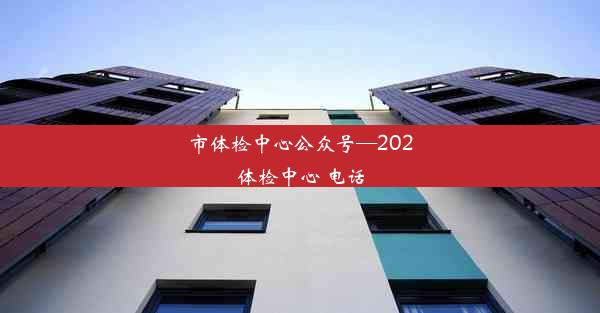 市体检中心公众号—202
体检中心 电话